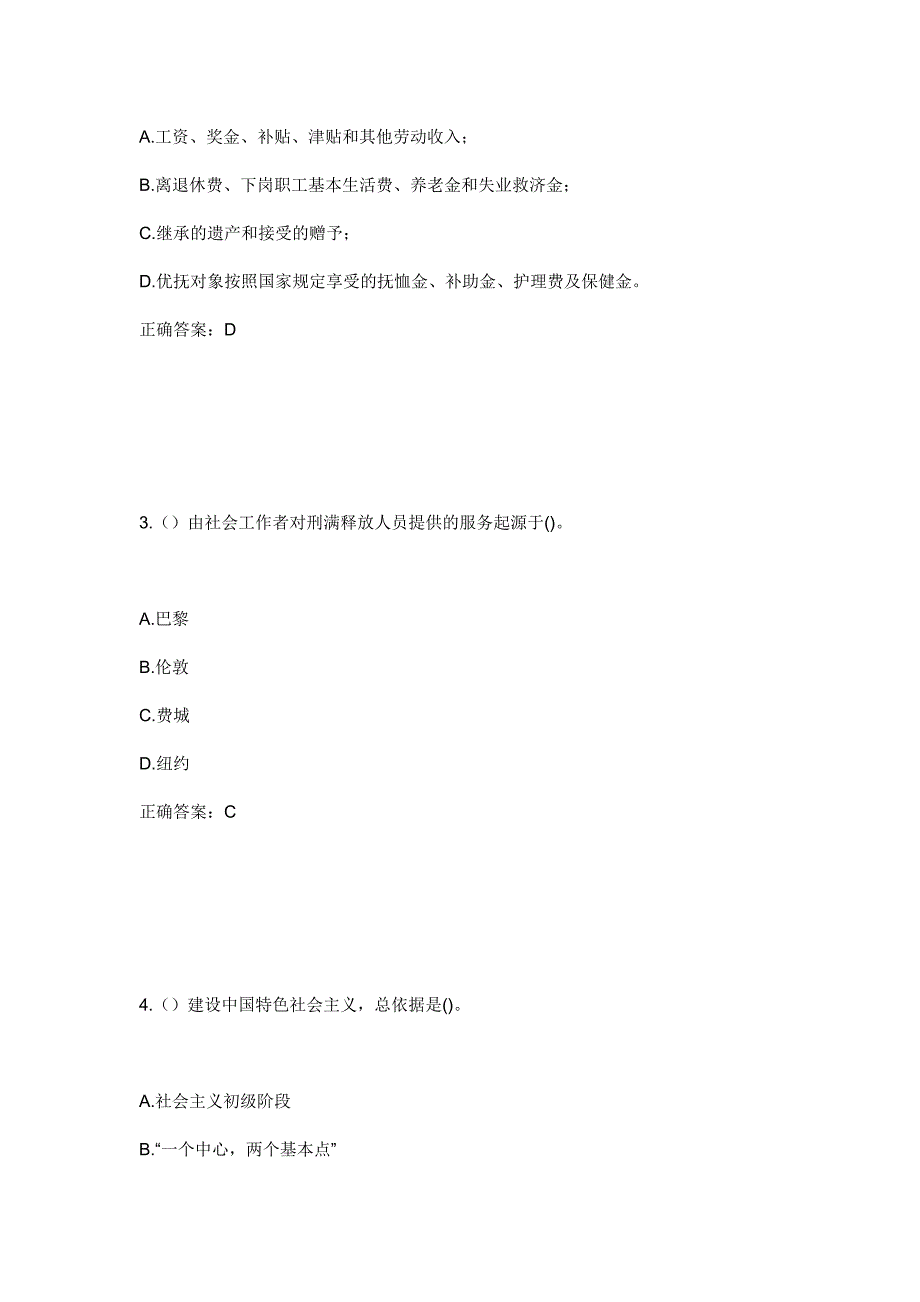 A.工资、奖金、补贴、津贴和其他劳动收入；

B.离退休费、下岗职工基本生活费、养老金和失业救济金；

C.继承的遗产和接受的赠予；

D.优抚对象按照国家规定享受的抚恤金、补助金、护理费及保健金。

正确答案：D

3.（）由社会工作者对刑满释放人员提供的服务起源于()。

A.巴黎

B.伦敦

C.费城

D.纽约

正确答案：C

4.（）建设中国特色社会主义，总依据是()。

A.社会主义初级阶段

B.“一个中心，两个基本点”